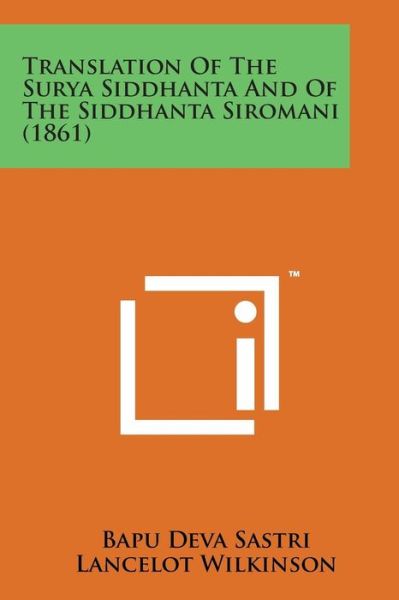 Translation Of The Surya Siddhanta And Of The Siddhanta Siromani (1861)

™

Bapu Deva Sastri
Lancelot Wilkinson